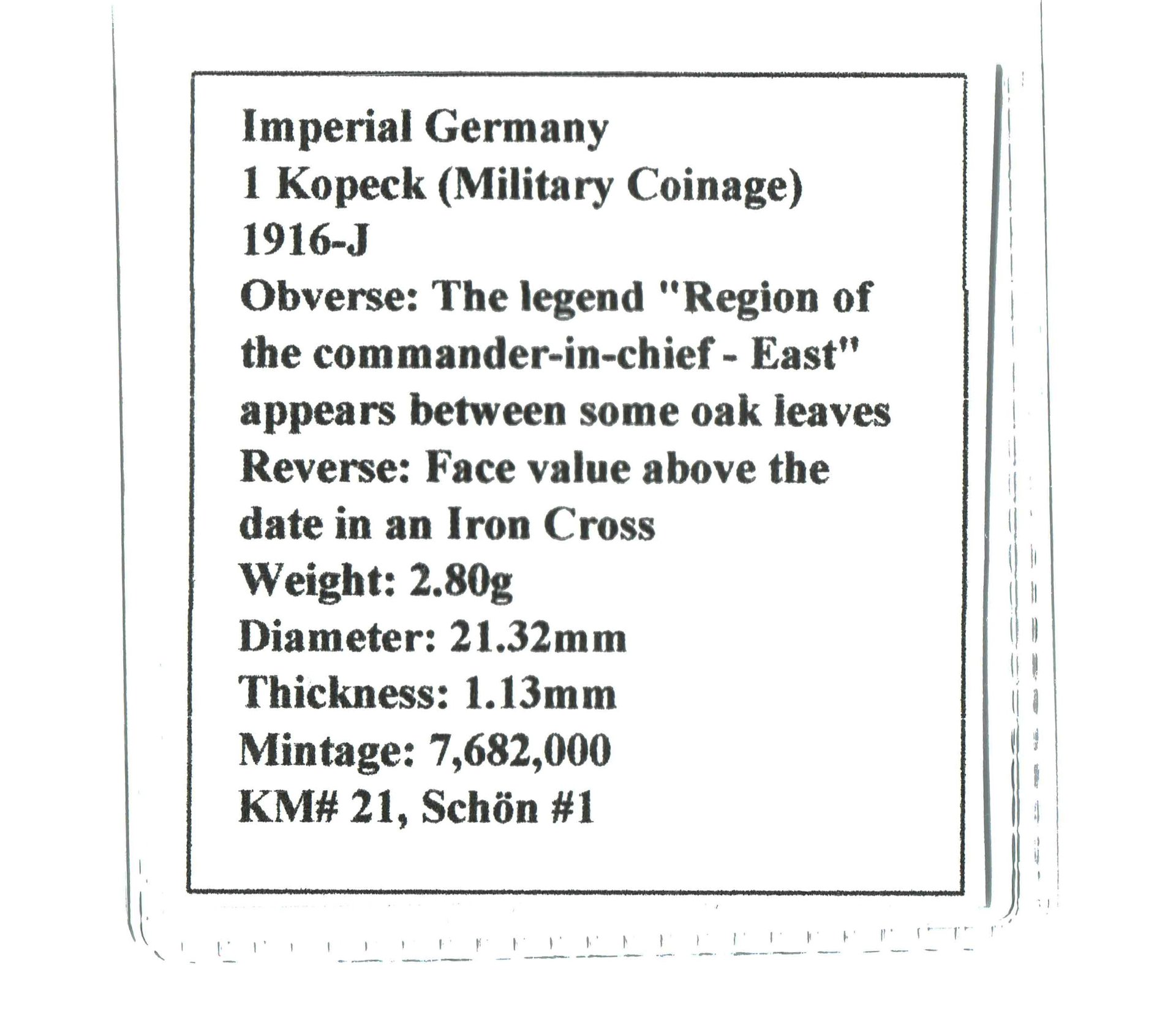 Imperial Germany
1 Kopeck (Military Coinage)
1916-J
Obverse: The legend "Region of the commander-in-chief - East" appears between some oak leaves
Reverse: Face value above the date in an Iron Cross
Weight: 2.80g
Diameter: 21.32mm
Thickness: 1.13mm
Mintage: 7,682,000
KM# 21, Schön #1